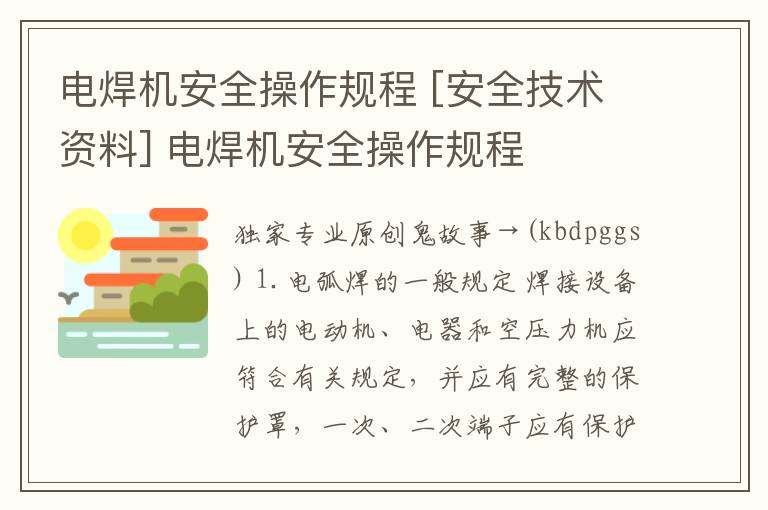 电焊机安全操作规程 [安全技术资料] 电焊机安全操作规程

独家专业原创鬼故事→(kbdpggs) 1. 电弧焊的一般规定 焊接设备上的电动机、电器和空压力机应符合有关规定，并应有完整的保护罩，一次、二次端子应有保护